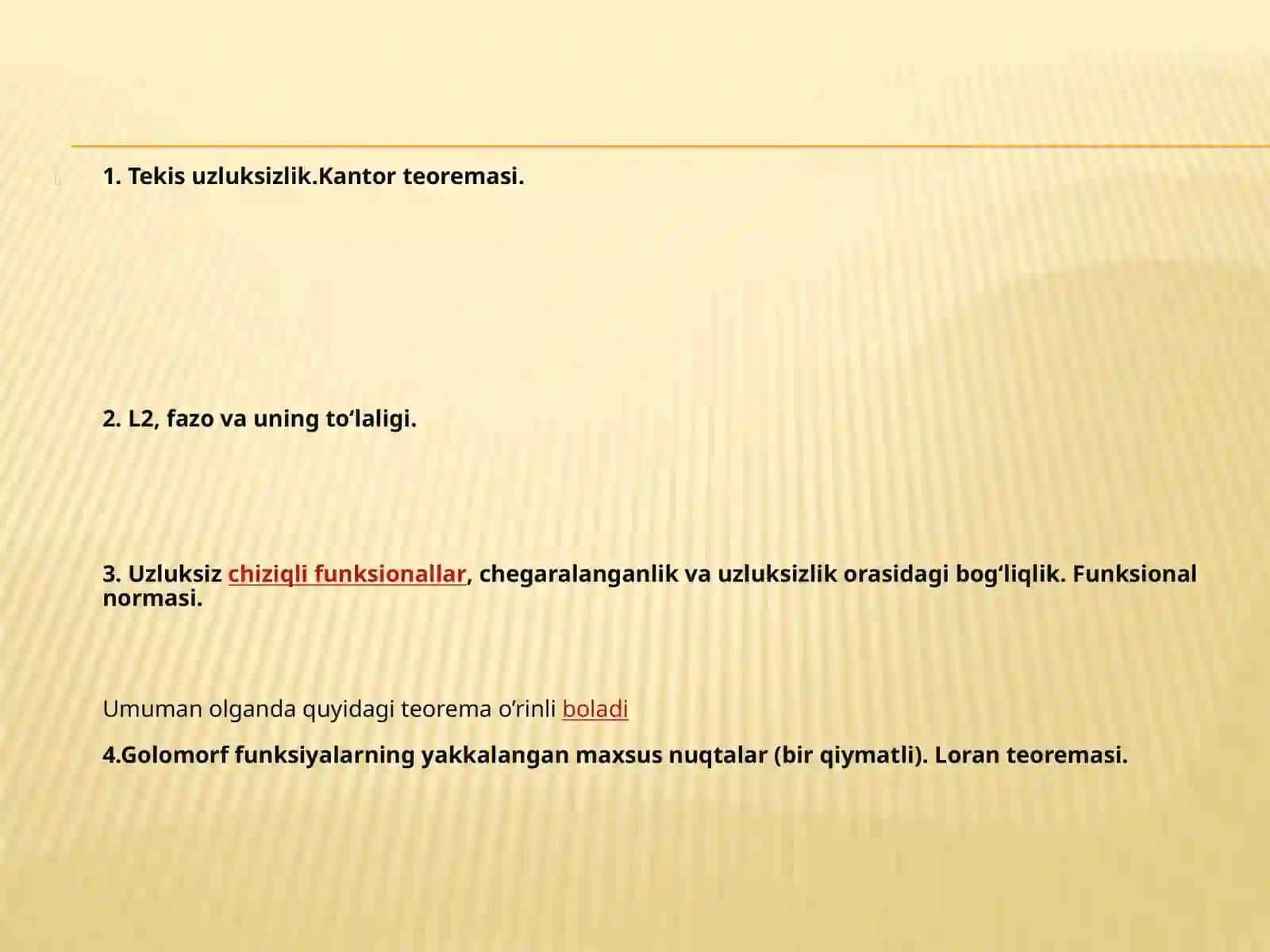 1. Tekis uzluksizlik.Kantor teoremasi.

2. L2, fazo va uning to‘laligi.

3. Uzluksiz chiziqli funksionallar, chegaralanganlik va uzluksizlik orasidagi bog‘liqlik. Funksional normasi.

Umuman olganda quyidagi teorema o’rinli boladi

4.Golomorf funksiyalarning yakkalangan maxsus nuqtalar (bir qiymatli). Loran teoremasi.